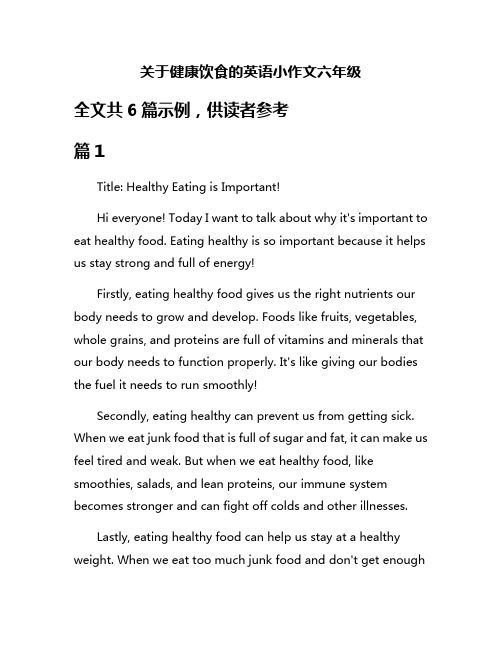 关于健康饮食的英语小作文六年级

全文共 6 篇示例，供读者参考

篇 1

Title: Healthy Eating is Important!

Hi everyone! Today I want to talk about why it's important to eat healthy food. Eating healthy is so important because it helps us stay strong and full of energy!

Firstly, eating healthy food gives us the right nutrients our body needs to grow and develop. Foods like fruits, vegetables, whole grains, and proteins are full of vitamins and minerals that our body needs to function properly. It's like giving our bodies the fuel it needs to run smoothly!

Secondly, eating healthy can prevent us from getting sick. When we eat junk food that is full of sugar and fat, it can make us feel tired and weak. But when we eat healthy food, like smoothies, salads, and lean proteins, our immune system becomes stronger and can fight off colds and other illnesses.

Lastly, eating healthy food can help us stay at a healthy weight. When we eat too much junk food and don't get enough